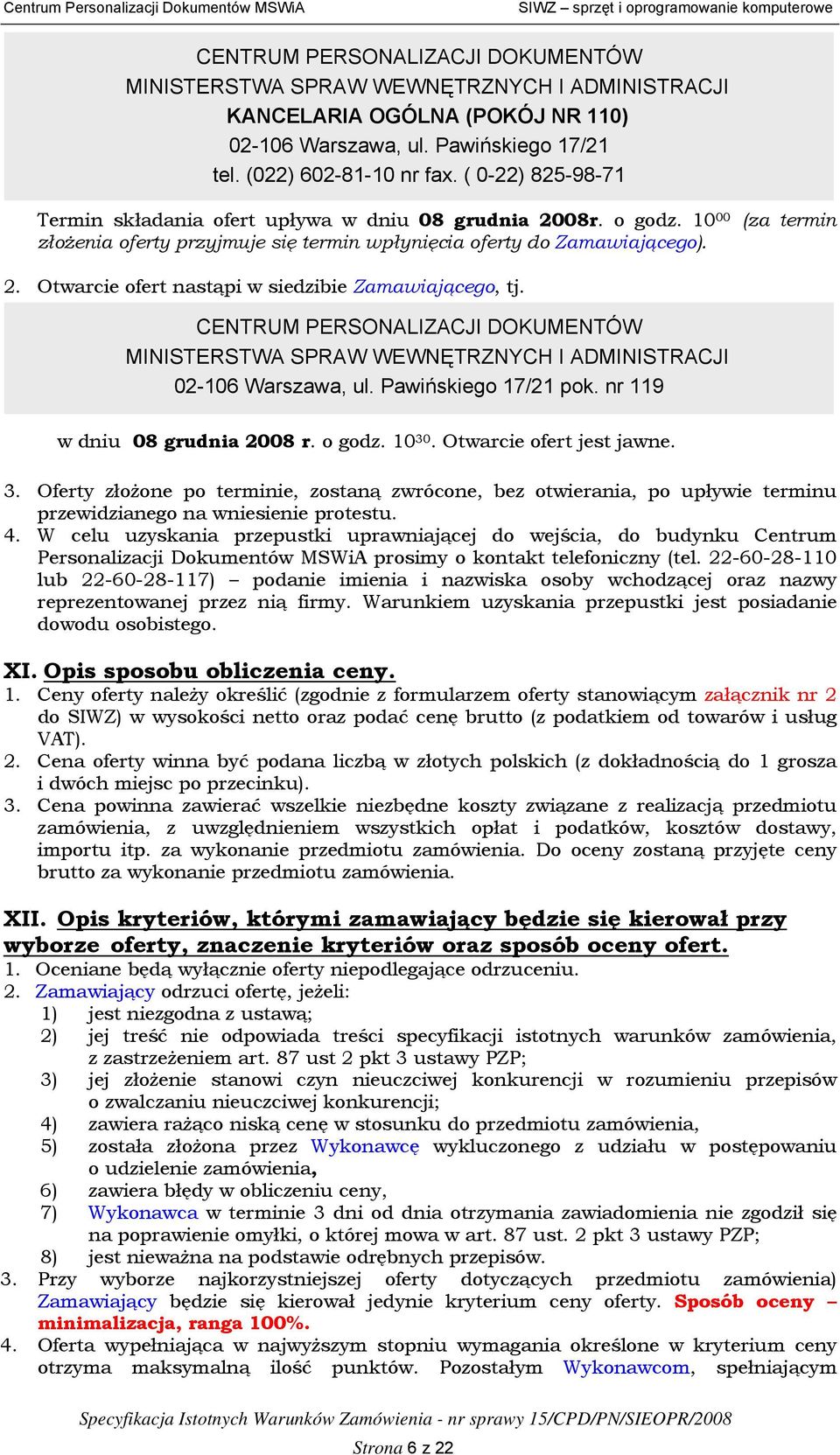 Centrum Personalizacji Dokumentów MSWiA SIWZ – sprzęt i oprogramowanie komputerowe

CENTRUM PERSONALIZACJI DOKUMENTÓW
MINISTERSTWA SPRAW WEWNĘTRZNYCH I ADMINISTRACJI
KANCELARIA OGÓLNA (POKÓJ NR 110)
02-106 Warszawa, ul. Pawińskiego 17/21
tel. (022) 602-81-10 nr fax. ( 0-22) 825-98-71

Termin składania ofert upływa w dniu 08 grudnia 2008r. o godz. $10^{00}$ (za termin złożenia oferty przyjmuje się termin wpłynięcia oferty do Zamawiającego).

2. Otwarcie ofert nastąpi w siedzibie Zamawiającego, tj.

CENTRUM PERSONALIZACJI DOKUMENTÓW
MINISTERSTWA SPRAW WEWNĘTRZNYCH I ADMINISTRACJI
02-106 Warszawa, ul. Pawińskiego 17/21 pok. nr 119

w dniu 08 grudnia 2008 r. o godz. $10^{30}$. Otwarcie ofert jest jawne.

3. Oferty złożone po terminie, zostaną zwrócone, bez otwierania, po upływie terminu przewidzianego na wniesienie protestu.
4. W celu uzyskania przepustki uprawniającej do wejścia, do budynku Centrum Personalizacji Dokumentów MSWiA prosimy o kontakt telefoniczny (tel. 22-60-28-110 lub 22-60-28-117) – podanie imienia i nazwiska osoby wchodzącej oraz nazwy reprezentowanej przez nią firmy. Warunkiem uzyskania przepustki jest posiadanie dowodu osobistego.

XI. Opis sposobu obliczenia ceny.
1. Ceny oferty należy określić (zgodnie z formularzem oferty stanowiącym załącznik nr 2 do SIWZ) w wysokości netto oraz podać cenę brutto (z podatkiem od towarów i usług VAT).
2. Cena oferty winna być podana liczbą w złotych polskich (z dokładnością do 1 grosza i dwóch miejsc po przecinku).
3. Cena powinna zawierać wszelkie niezbędne koszty związane z realizacją przedmiotu zamówienia, z uwzględnieniem wszystkich opłat i podatków, kosztów dostawy, importu itp. za wykonanie przedmiotu zamówienia. Do oceny zostaną przyjęte ceny brutto za wykonanie przedmiotu zamówienia.

XII. Opis kryteriów, którymi zamawiający będzie się kierował przy wyborze oferty, znaczenie kryteriów oraz sposób oceny ofert.
1. Oceniane będą wyłącznie oferty niepodlegające odrzuceniu.
2. Zamawiający odrzuci ofertę, jeżeli:
1) jest niezgodna z ustawą;
2) jej treść nie odpowiada treści specyfikacji istotnych warunków zamówienia, z zastrzeżeniem art. 87 ust 2 pkt 3 ustawy PZP;
3) jej złożenie stanowi czyn nieuczciwej konkurencji w rozumieniu przepisów o zwalczaniu nieuczciwej konkurencji;
4) zawiera rażąco niską cenę w stosunku do przedmiotu zamówienia,
5) została złożona przez Wykonawcę wykluczonego z udziału w postępowaniu o udzielenie zamówienia,
6) zawiera błędy w obliczeniu ceny,
7) Wykonawca w terminie 3 dni od dnia otrzymania zawiadomienia nie zgodził się na poprawienie omyłki, o której mowa w art. 87 ust. 2 pkt 3 ustawy PZP;
8) jest nieważna na podstawie odrębnych przepisów.
3. Przy wyborze najkorzystniejszej oferty dotyczących przedmiotu zamówienia) Zamawiający będzie się kierował jedynie kryterium ceny oferty. Sposób oceny – minimalizacja, ranga 100%.
4. Oferta wypełniająca w najwyższym stopniu wymagania określone w kryterium ceny otrzyma maksymalną ilość punktów. Pozostałym Wykonawcom, spełniającym

Specyfikacja Istotnych Warunków Zamówienia - nr sprawy 15/CPD/PN/SIEOPR/2008
Strona 6 z 22